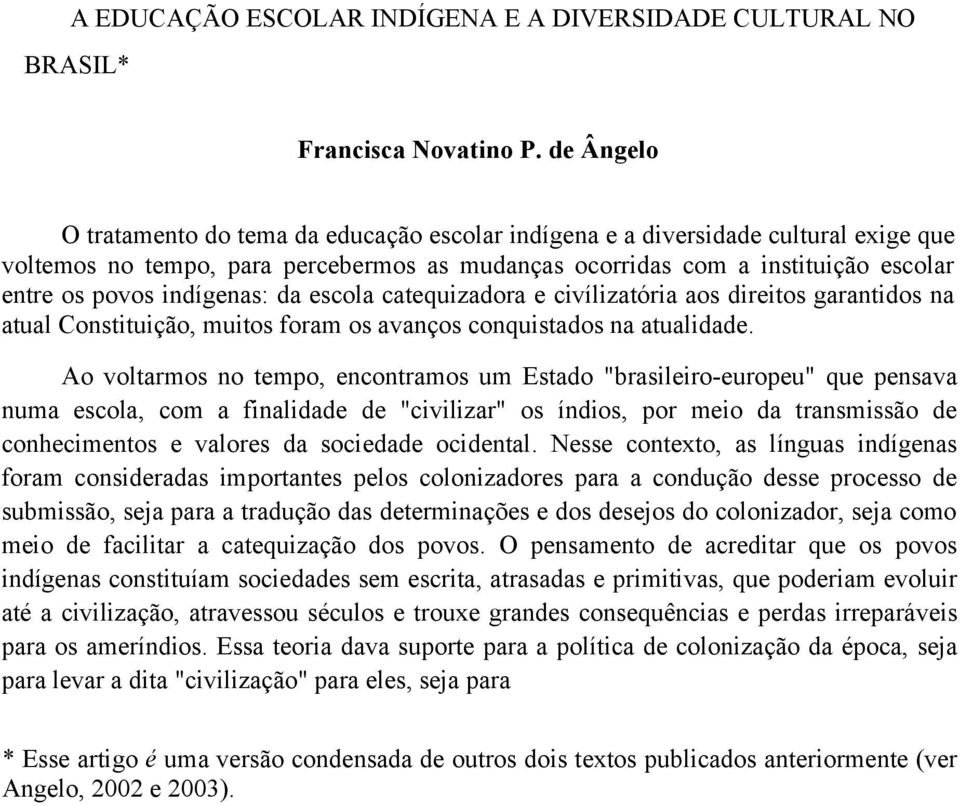 A EDUCAÇÃO ESCOLAR INDÍGENA E A DIVERSIDADE CULTURAL NO BRASIL*

Francisca Novatino P. de Ângelo

O tratamento do tema da educação escolar indígena e a diversidade cultural exige que voltemos no tempo, para percebermos as mudanças ocorridas com a instituição escolar entre os povos indígenas: da escola catequizadora e civílizatória aos direitos garantidos na atual Constituição, muitos foram os avanços conquistados na atualidade.

Ao voltarmos no tempo, encontramos um Estado "brasileiro-europeu" que pensava numa escola, com a finalidade de "civilizar" os índios, por meio da transmissão de conhecimentos e valores da sociedade ocidental. Nesse contexto, as línguas indígenas foram consideradas importantes pelos colonizadores para a condução desse processo de submissão, seja para a tradução das determinações e dos desejos do colonizador, seja como meio de facilitar a catequização dos povos. O pensamento de acreditar que os povos indígenas constituíam sociedades sem escrita, atrasadas e primitivas, que poderiam evoluir até a civilização, atravessou séculos e trouxe grandes consequências e perdas irreparáveis para os ameríndios. Essa teoria dava suporte para a política de colonização da época, seja para levar a dita "civilização" para eles, seja para

* Esse artigo é uma versão condensada de outros dois textos publicados anteriormente (ver Angelo, 2002 e 2003).